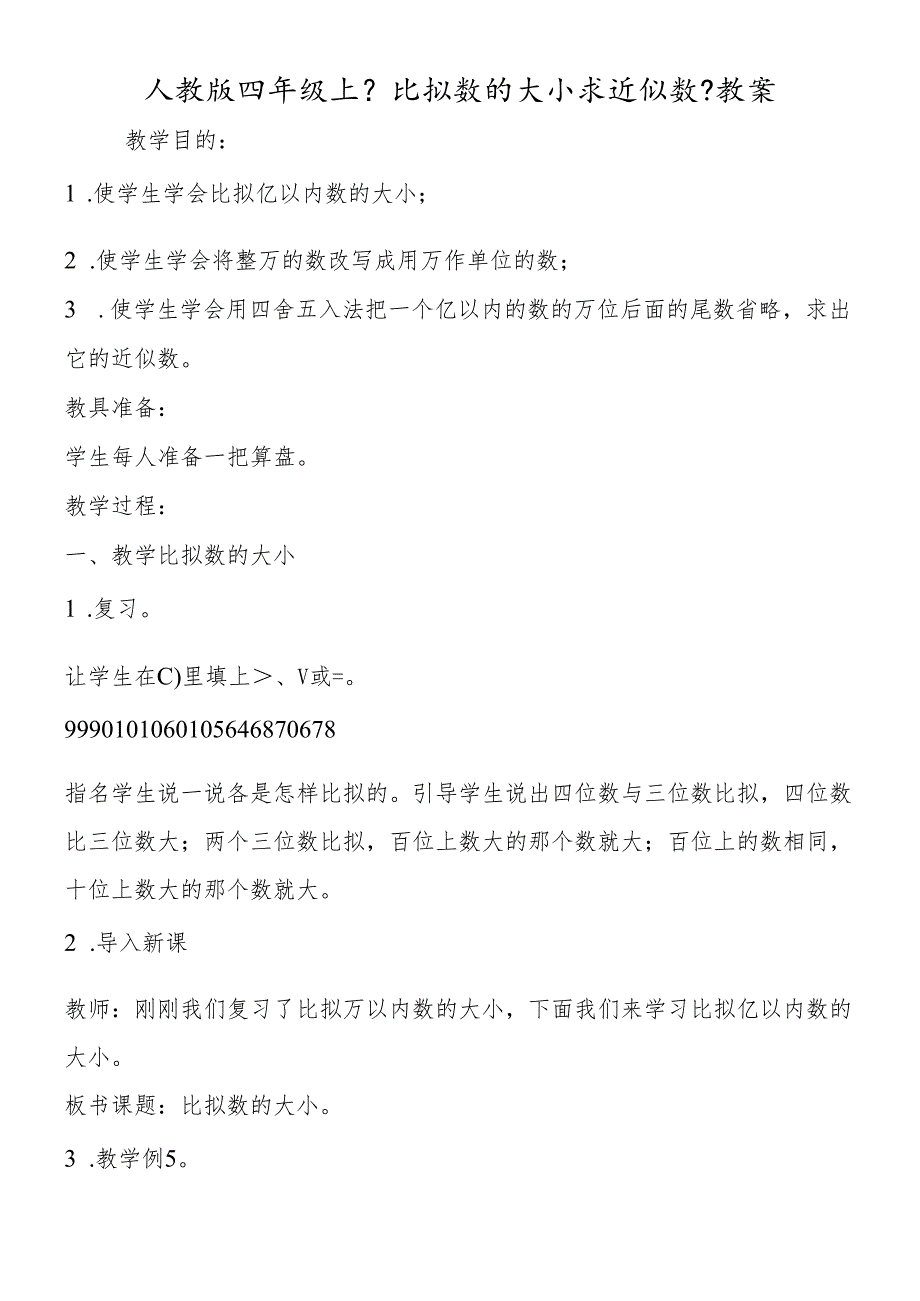 人教版四年级上？比拟数的大小求近似数?教案

教学目的：

1 .使学生学会比拟亿以内数的大小；

2 .使学生学会将整万的数改写成用万作单位的数；

3 .使学生学会用四舍五入法把一个亿以内的数的万位后面的尾数省略，求出它的近似数。

教具准备：

学生每人准备一把算盘。

教学过程：

一、教学比拟数的大小

1 .复习。

让学生在C)里填上＞、V或=。

99901010601056468706​78

指名学生说一说各是怎样比拟的。引导学生说出四位数与三位数比拟，四位数比三位数大；两个三位数比拟，百位上数大的那个数就大；百位上的数相同，十位上数大的那个数就大。

2 .导入新课

教师：刚刚我们复习了比拟万以内数的大小，下面我们来学习比拟亿以内数的大小。

板书课题：比拟数的大小。

3 .教学例5。